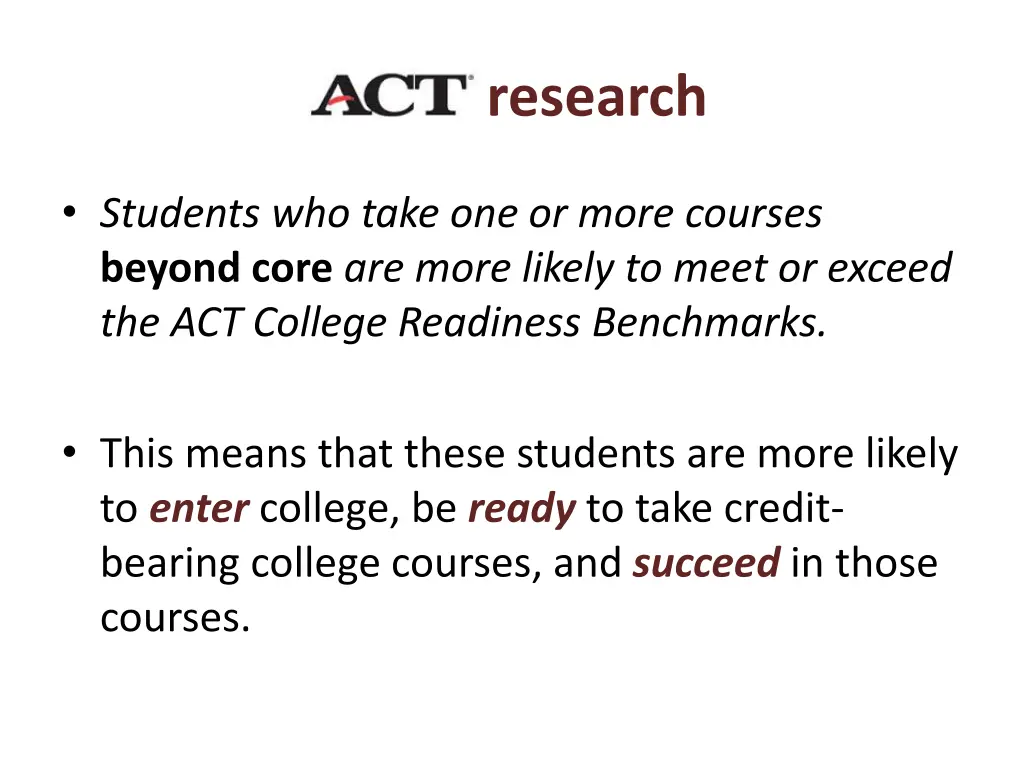 ACT® research

• Students who take one or more courses beyond core are more likely to meet or exceed the ACT College Readiness Benchmarks.

• This means that these students are more likely to enter college, be ready to take credit-bearing college courses, and succeed in those courses.